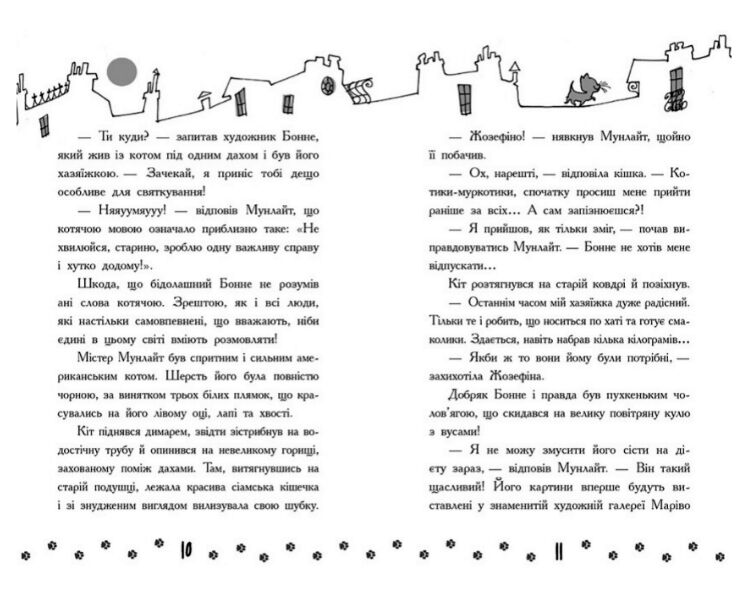 — Ти куди? — запитав художник Бонне, який жив із котом під одним дахом і був його хазяїжкою. — Зачекай, я приніс тобі дещо особливе для святкування!

— Няяуумяууу! — відповів Мунлайт, що котячою мовою означало приблизно таке: «Не хвилюйся, старино, зроблю одну важливу справу і хутко додому!».

Шкода, що бідолашний Бонне не розумів ані слова котячою. Зрештою, як і всі люди, які настільки самовпевнені, що вважають, ніби єдині в цьому світі вміють розмовляти!

Містер Мунлайт був спритним і сильним американським котом. Шерсть його була повністю чорною, за винятком трьох білих плямок, що красувались на його лівому оці, лапі та хвості.

Кіт піднявся димарем, звідти зістрибнув на водостічну трубу й опинився на невеликому горищі, захованому поміж дахами. Там, витягнувшись на старій подушці, лежала красива сіамська кішечка і зі знудженим виглядом вилизувала свою шубку.

10

— Жозефіно! — нявкнув Мунлайт, щойно її побачив.

— Ох, нарешті, — відповіла кішка. — Котики-муркотики, спочатку просиш мене прийти раніше за всіх… А сам запізнюєшся?!

— Я прийшов, як тільки зміг, — почав виправдовуватись Мунлайт. — Бонне не хотів мене відпускати…

Кіт розтягнувся на старій ковдрі й позіхнув.

— Останнім часом мій хазяїжка дуже радісний. Тільки те і робить, що носиться по хаті та готує смаколики. Здається, навіть набрав кілька кілограмів…

— Якби ж то вони йому були потрібні, — захихотіла Жозефіна.

Добряк Бонне і правда був пухкеньким чолов'ягою, що скидався на велику повітряну кулю з вусами!

— Я не можу змусити його сісти на дієту зараз, — відповів Мунлайт. — Він такий щасливий! Його картини вперше будуть виставлені у знаменитій художній галереї Маріво

11